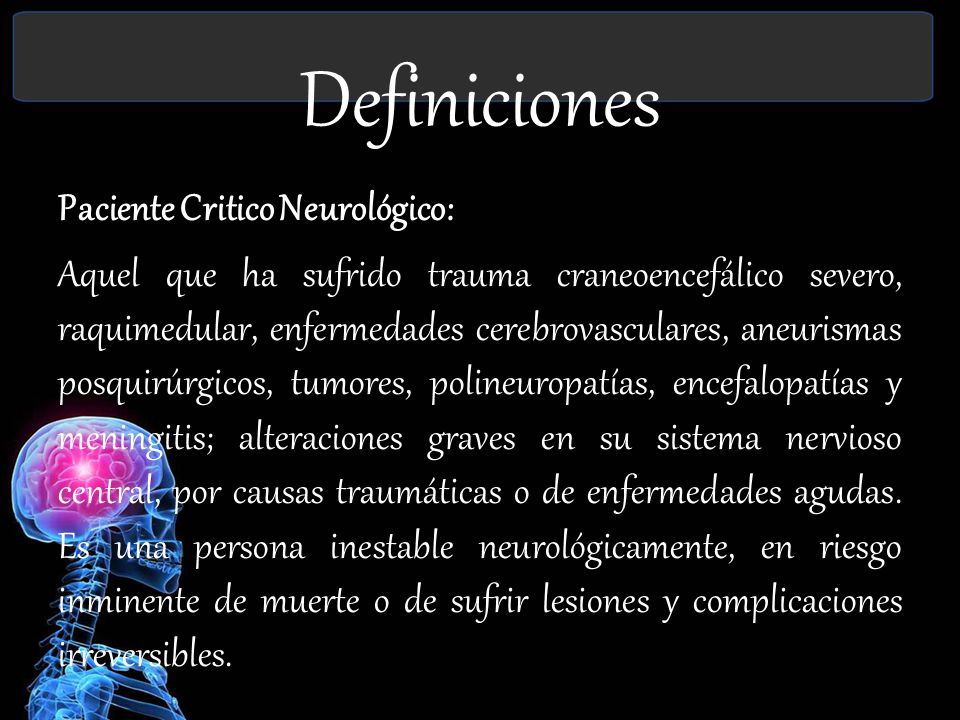 Definiciones

Paciente Critico Neurológico:

Aquel que ha sufrido trauma craneoencefálico severo, raquimedular, enfermedades cerebrovasculares, aneurismas posquirúrgicos, tumores, polineuropatías, encefalopatías y meningitis; alteraciones graves en su sistema nervioso central, por causas traumáticas o de enfermedades agudas. Es una persona inestable neurológicamente, en riesgo inminente de muerte o de sufrir lesiones y complicaciones irreversibles.